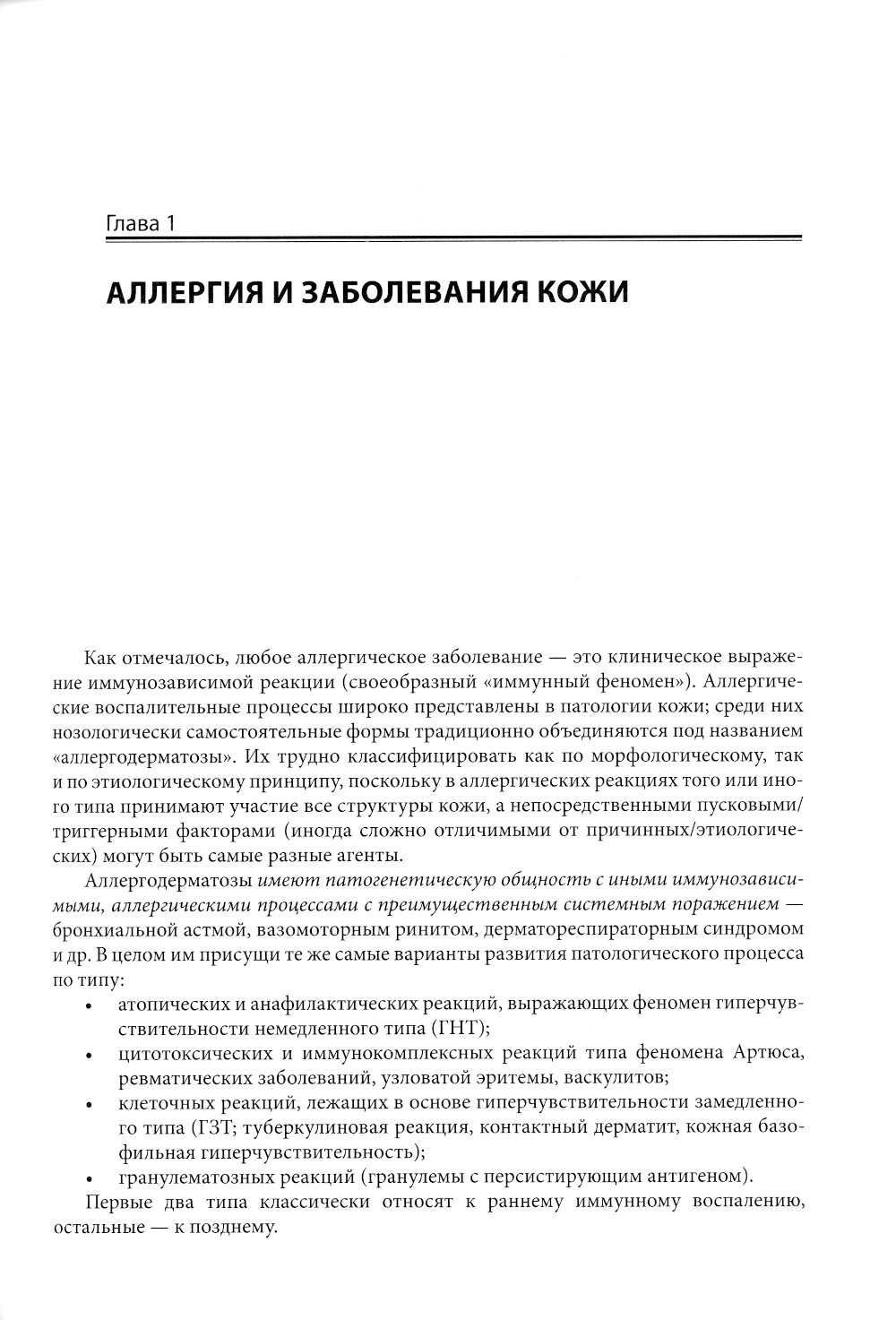 Глава 1

АЛЛЕРГИЯ И ЗАБОЛЕВАНИЯ КОЖИ

Как отмечалось, любое аллергическое заболевание — это клиническое выражение иммунозависимой реакции (своеобразный «иммунный феномен»). Аллергические воспалительные процессы широко представлены в патологии кожи; среди них нозологически самостоятельные формы традиционно объединяются под названием «аллергодерматозы». Их трудно классифицировать как по морфологическому, так и по этиологическому принципу, поскольку в аллергических реакциях того или иного типа принимают участие все структуры кожи, а непосредственными пусковыми/триггерными факторами (иногда сложно отличимыми от причинных/этиологических) могут быть самые разные агенты.

Аллергодерматозы имеют патогенетическую общность с иными иммунозависимыми, аллергическими процессами с преимущественным системным поражением — бронхиальной астмой, вазомоторным ринитом, дерматореспираторным синдромом и др. В целом им присущи те же самые варианты развития патологического процесса по типу:

• атопических и анафилактических реакций, выражающих феномен гиперчувствительности немедленного типа (ГНТ);
• цитотоксических и иммунокомплексных реакций типа феномена Артюса, ревматических заболеваний, узловатой эритемы, васкулитов;
• клеточных реакций, лежащих в основе гиперчувствительности замедленного типа (ГЗТ; туберкулиновая реакция, контактный дерматит, кожная базофильная гиперчувствительность);
• гранулематозных реакций (гранулемы с персистирующим антигеном).

Первые два типа классически относят к раннему иммунному воспалению, остальные — к позднему.